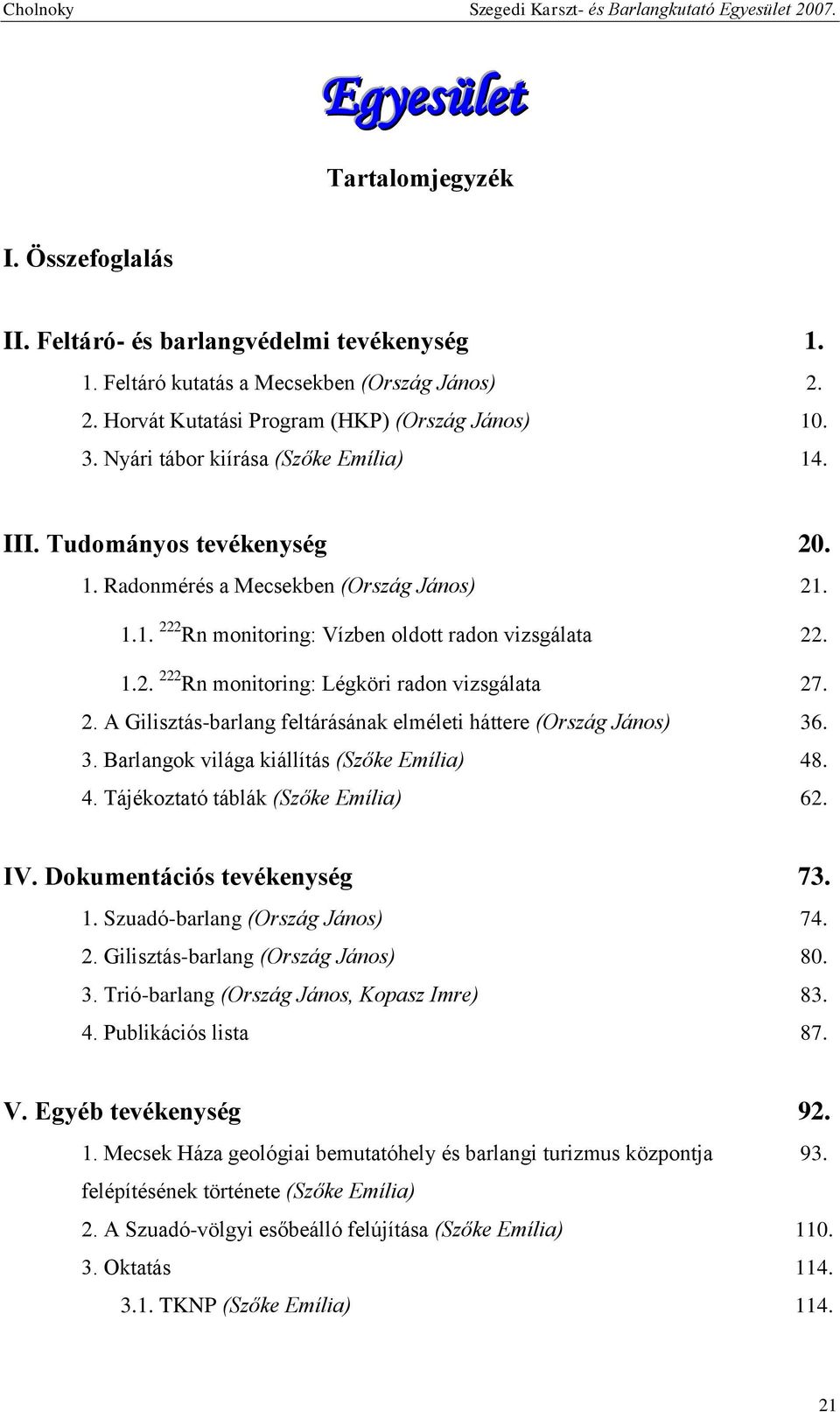 Cholnoky Szegedi Karszt- és Barlangkutató Egyesület 2007.

Egyesület

Tartalomjegyzék

I. Összefoglalás

II. Feltáró- és barlangvédelmi tevékenység 1.

1. Feltáró kutatás a Mecsekben (Ország János) 2.

2. Horvát Kutatási Program (HKP) (Ország János) 10.

3. Nyári tábor kiírása (Szőke Emília) 14.

III. Tudományos tevékenység 20.

1. Radonmérés a Mecsekben (Ország János) 21.

1.1. $^{222}$Rn monitoring: Vízben oldott radon vizsgálata 22.

1.2. $^{222}$Rn monitoring: Légköri radon vizsgálata 27.

2. A Gilisztás-barlang feltárásának elméleti háttere (Ország János) 36.

3. Barlangok világa kiállítás (Szőke Emília) 48.

4. Tájékoztató táblák (Szőke Emília) 62.

IV. Dokumentációs tevékenység 73.

1. Szuadó-barlang (Ország János) 74.

2. Gilisztás-barlang (Ország János) 80.

3. Trió-barlang (Ország János, Kopasz Imre) 83.

4. Publikációs lista 87.

V. Egyéb tevékenység 92.

1. Mecsek Háza geológiai bemutatóhely és barlangi turizmus központja felépítésének története (Szőke Emília) 93.

2. A Szuadó-völgyi esőbeálló felújítása (Szőke Emília) 110.

3. Oktatás 114.

3.1. TKNP (Szőke Emília) 114.

21